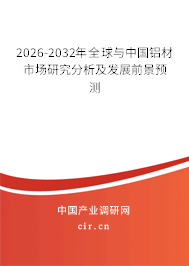 2026-2032年全球与中国铝材市场研究分析及发展前景预测

中国产业调研网

cir.cn